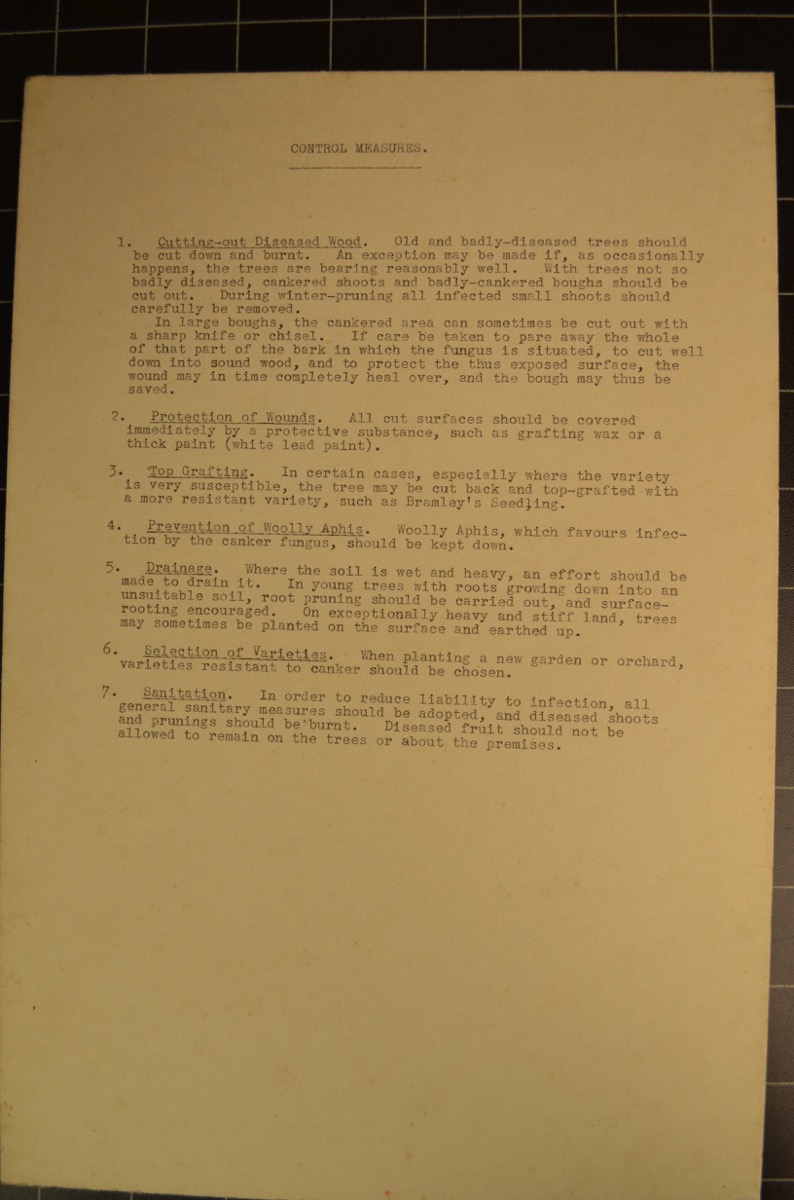 CONTROL MEASURES.

1. Cutting-out Diseased Wood. Old and badly-diseased trees should be cut down and burnt. An exception may be made if, as occasionally happens, the trees are bearing reasonably well. With trees not so badly diseased, cankered shoots and badly-cankered boughs should be cut out. During winter-pruning all infected small shoots should carefully be removed.
In large boughs, the cankered area can sometimes be cut out with a sharp knife or chisel. If care be taken to pare away the whole of that part of the bark in which the fungus is situated, to cut well down into sound wood, and to protect the thus exposed surface, the wound may in time completely heal over, and the bough may thus be saved.

2. Protection of Wounds. All cut surfaces should be covered immediately by a protective substance, such as grafting wax or a thick paint (white lead paint).

3. Top Grafting. In certain cases, especially where the variety is very susceptible, the tree may be cut back and top-grafted with a more resistant variety, such as Bramley's Seedling.

4. Prevention of Woolly Aphis. Woolly Aphis, which favours infection by the canker fungus, should be kept down.

5. Drainage. Where the soil is wet and heavy, an effort should be made to drain it. In young trees with roots growing down into an unsuitable soil, root pruning should be carried out, and surface-rooting encouraged. On exceptionally heavy and stiff land, trees may sometimes be planted on the surface and earthed up.

6. Selection of Varieties. When planting a new garden or orchard, varieties resistant to canker should be chosen.

7. Sanitation. In order to reduce liability to infection, all general sanitary measures should be adopted, and diseased shoots and prunings should be burnt. Diseased fruit should not be allowed to remain on the trees or about the premises.